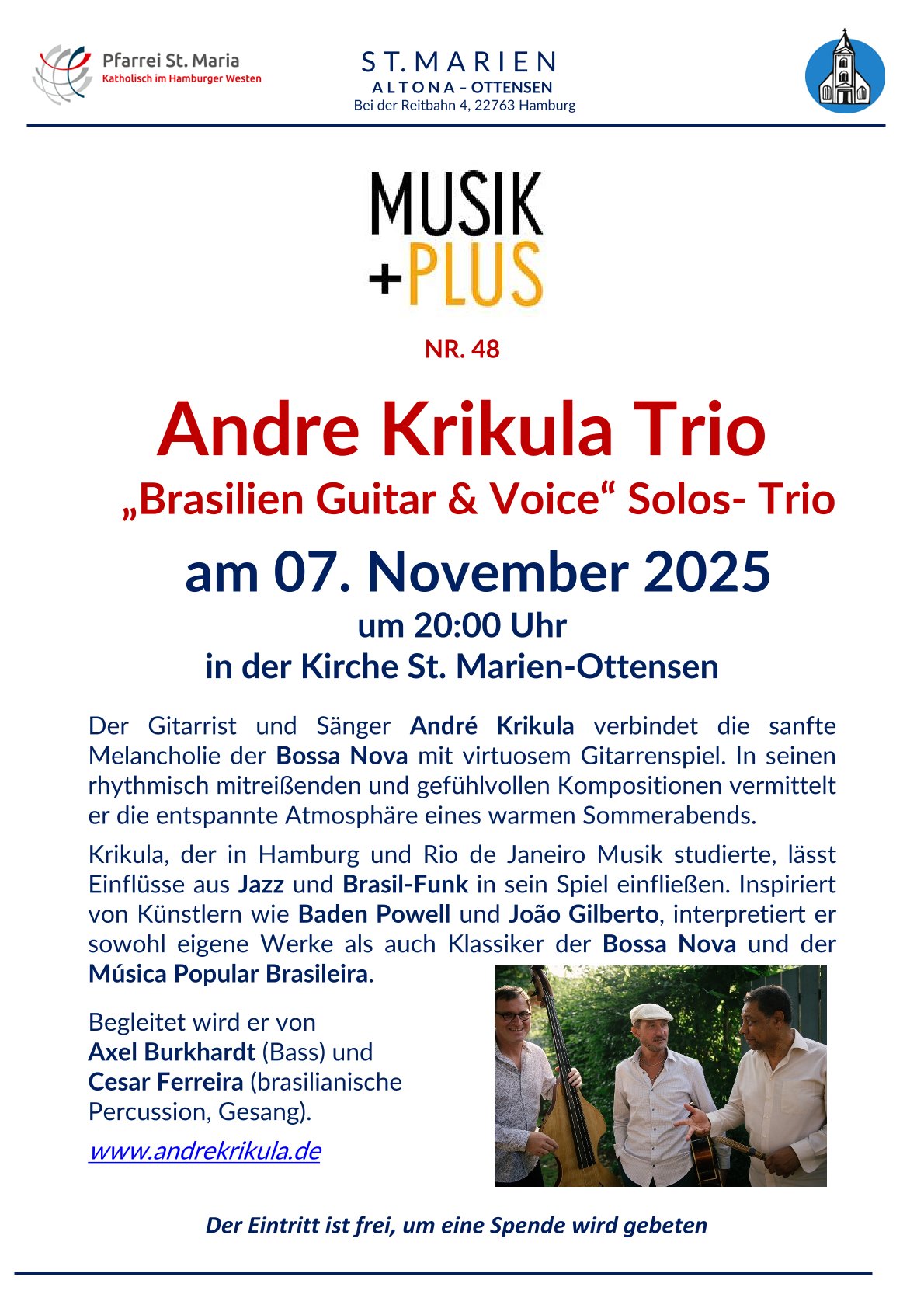 Pfarrei St. Maria
Katholisch im Hamburger Westen

ST. MARIEN
ALTONA – OTTENSEN
Bei der Reitbahn 4, 22763 Hamburg

MUSIK
+PLUS

NR. 48

Andre Krikula Trio

„Brasilien Guitar & Voice“ Solos- Trio

am 07. November 2025

um 20:00 Uhr

in der Kirche St. Marien-Ottensen

Der Gitarrist und Sänger André Krikula verbindet die sanfte Melancholie der Bossa Nova mit virtuosem Gitarrenspiel. In seinen rhythmisch mitreißenden und gefühlvollen Kompositionen vermittelt er die entspannte Atmosphäre eines warmen Sommerabends.

Krikula, der in Hamburg und Rio de Janeiro Musik studierte, lässt Einflüsse aus Jazz und Brasil-Funk in sein Spiel einfließen. Inspiriert von Künstlern wie Baden Powell und João Gilberto, interpretiert er sowohl eigene Werke als auch Klassiker der Bossa Nova und der Música Popular Brasileira.

Begleitet wird er von Axel Burkhardt (Bass) und Cesar Ferreira (brasilianische Percussion, Gesang).

www.andrekrikula.de

Der Eintritt ist frei, um eine Spende wird gebeten